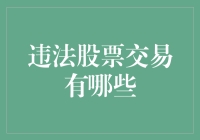 违法股票交易有哪些